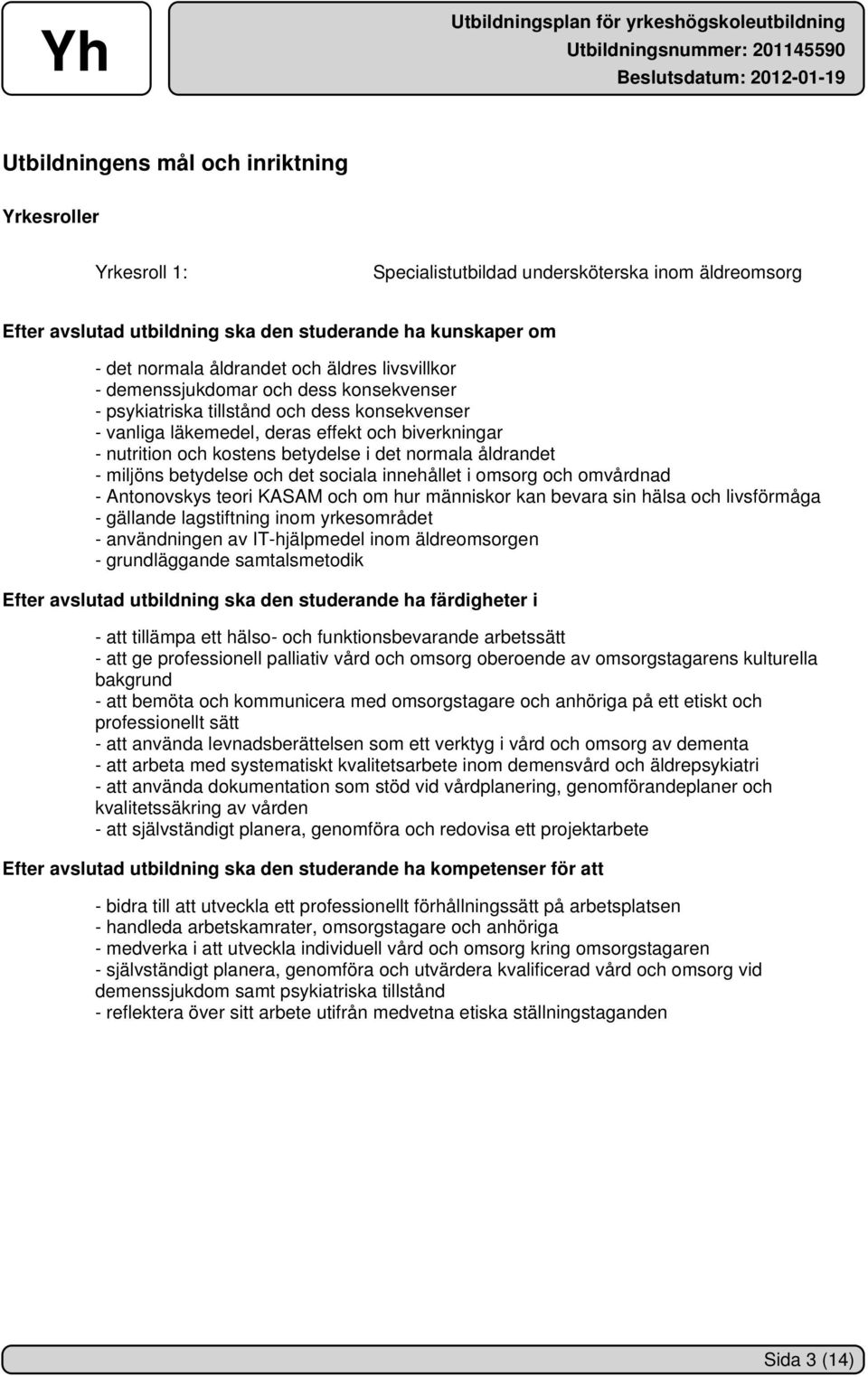 Yh

Utbildningsplan för yrkeshögskoleutbildning
Utbildningsnummer: 201145590
Beslutsdatum: 2012-01-19

Utbildningens mål och inriktning

Yrkesroller

Yrkesroll 1: Specialistutbildad undersköterska inom äldreomsorg

Efter avslutad utbildning ska den studerande ha kunskaper om

- det normala åldrandet och äldres livsvillkor
- demenssjukdomar och dess konsekvenser
- psykiatriska tillstånd och dess konsekvenser
- vanliga läkemedel, deras effekt och biverkningar
- nutrition och kostens betydelse i det normala åldrandet
- miljöns betydelse och det sociala innehållet i omsorg och omvårdnad
- Antonovskys teori KASAM och om hur människor kan bevara sin hälsa och livsförmåga
- gällande lagstiftning inom yrkesområdet
- användningen av IT-hjälpmedel inom äldreomsorgen
- grundläggande samtalsmetodik

Efter avslutad utbildning ska den studerande ha färdigheter i

- att tillämpa ett hälso- och funktionsbevarande arbetssätt
- att ge professionell palliativ vård och omsorg oberoende av omsorgstagarens kulturella bakgrund
- att bemöta och kommunicera med omsorgstagare och anhöriga på ett etiskt och professionellt sätt
- att använda levnadsberättelsen som ett verktyg i vård och omsorg av dementa
- att arbeta med systematiskt kvalitetsarbete inom demensvård och äldrepsykiatri
- att använda dokumentation som stöd vid vårdplanering, genomförandeplaner och kvalitetssäkring av vården
- att självständigt planera, genomföra och redovisa ett projektarbete

Efter avslutad utbildning ska den studerande ha kompetenser för att

- bidra till att utveckla ett professionellt förhållningssätt på arbetsplatsen
- handleda arbetskamrater, omsorgstagare och anhöriga
- medverka i att utveckla individuell vård och omsorg kring omsorgstagaren
- självständigt planera, genomföra och utvärdera kvalificerad vård och omsorg vid demenssjukdom samt psykiatriska tillstånd
- reflektera över sitt arbete utifrån medvetna etiska ställningstaganden

Sida 3 (14)